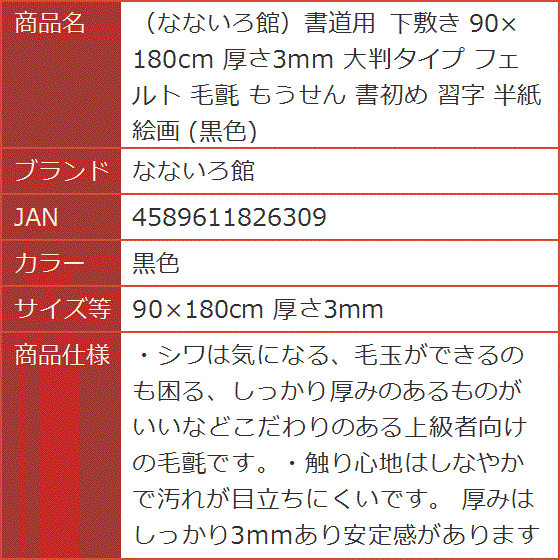 | 商品名 | （なないろ館）書道用 下敷き 90×180cm 厚さ3mm 大判タイプ フェルト 毛氈 もうせん 書初め 習字 半紙 絵画 (黒色) |
|---|---|
| ブランド | なないろ館 |
| JAN | 4589611826309 |
| カラー | 黒色 |
| サイズ等 | 90×180cm 厚さ3mm |
| 商品仕様 | ・シワは気になる、毛玉ができるのも困る、しっかり厚みのあるものがいいなどこだわりのある上級者向けの毛氈です。・触り心地はしなやかで汚れが目立ちにくいです。 厚みはしっかり3mmあり安定感があります |